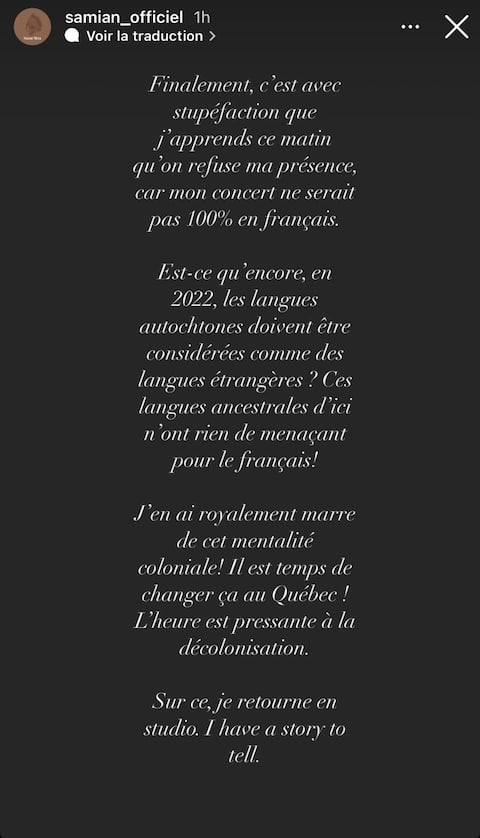 samian_officiel 1h
Voir la traduction >

Finalement, c'est avec stupéfaction que j'apprends ce matin qu'on refuse ma présence, car mon concert ne serait pas 100% en français.

Est-ce qu'encore, en 2022, les langues autochtones doivent être considérées comme des langues étrangères ? Ces langues ancestrales d'ici n'ont rien de menaçant pour le français!

J'en ai royalement marre de cet mentalité coloniale! Il est temps de changer ça au Québec ! L'heure est pressante à la décolonisation.

Sur ce, je retourne en studio. I have a story to tell.